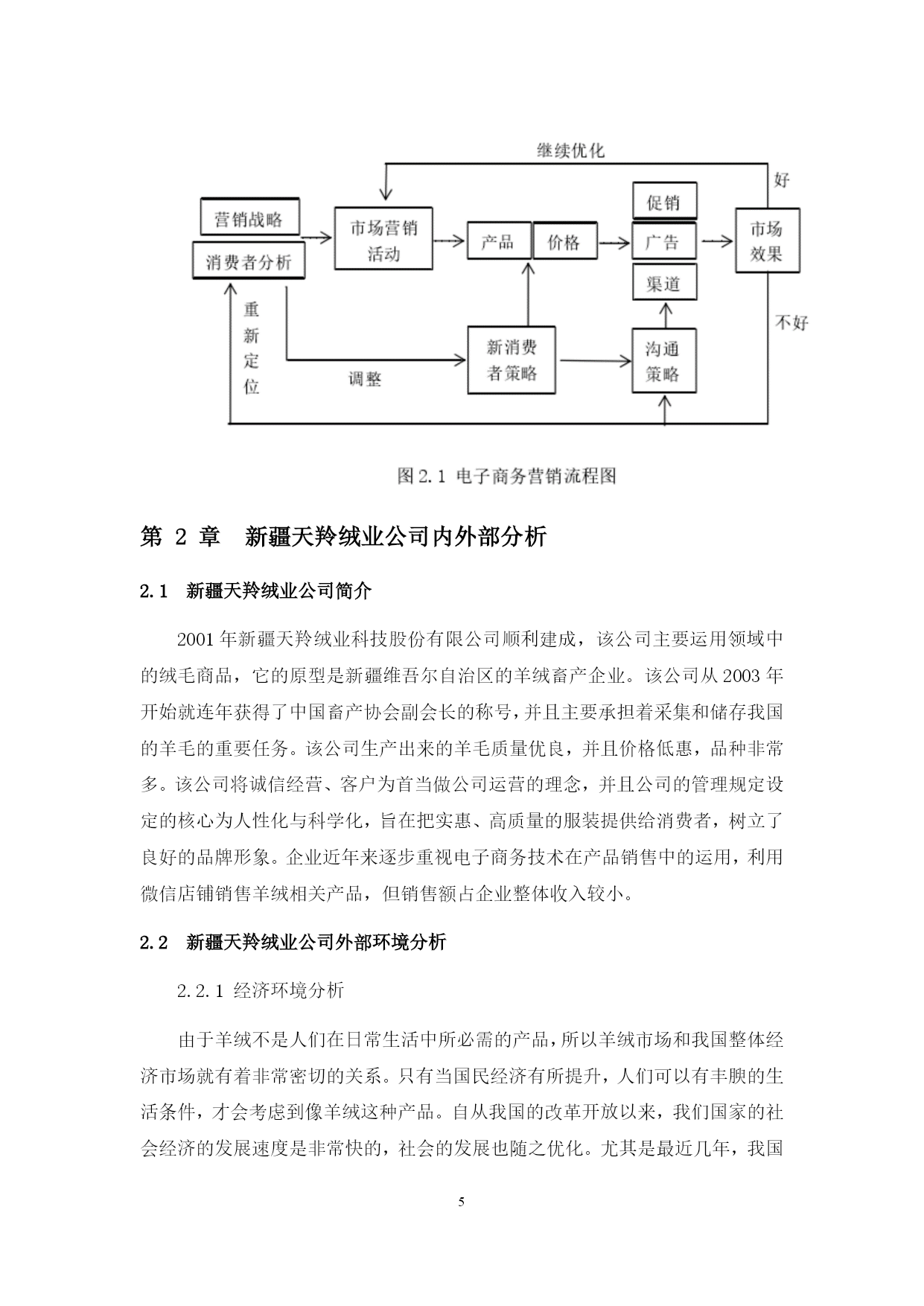 继续优化

好

营销战略

消费者分析

市场营销活动

产品

价格

促销

广告

渠道

市场效果

不好

重新定位

调整

新消费者策略

沟通策略

图 2.1 电子商务营销流程图

第 2 章 新疆天羚绒业公司内外部分析

2.1 新疆天羚绒业公司简介

2001 年新疆天羚绒业科技股份有限公司顺利建成，该公司主要运用领域中的绒毛商品，它的原型是新疆维吾尔自治区的羊绒畜产企业。该公司从 2003 年开始就连年获得了中国畜产协会副会长的称号，并且主要承担着采集和储存我国的羊毛的重要任务。该公司生产出来的羊毛质量优良，并且价格低惠，品种非常多。该公司将诚信经营、客户为首当做公司运营的理念，并且公司的管理规定设定的核心为人性化与科学化，旨在把实惠、高质量的服装提供给消费者，树立了良好的品牌形象。企业近年来逐步重视电子商务技术在产品销售中的运用，利用微信店铺销售羊绒相关产品，但销售额占企业整体收入较小。

2.2 新疆天羚绒业公司外部环境分析

2.2.1 经济环境分析

由于羊绒不是人们在日常生活中所必需的产品，所以羊绒市场和我国整体经济市场就有着非常密切的关系。只有当国民经济有所提升，人们可以有丰腴的生活条件，才会考虑到像羊绒这种产品。自从我国的改革开放以来，我们国家的社会经济的发展速度是非常快的，社会的发展也随之优化。尤其是最近几年，我国

5